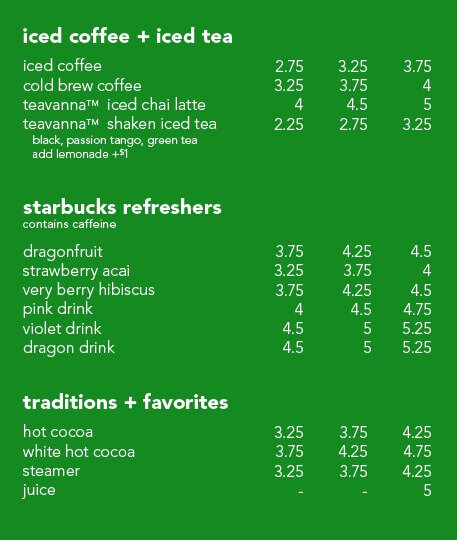 iced coffee + iced tea

| | | | |
|---|---|---|---|
| iced coffee | 2.75 | 3.25 | 3.75 |
| cold brew coffee | 3.25 | 3.75 | 4 |
| teavanna™ iced chai latte | 4 | 4.5 | 5 |
| teavanna™ shaken iced tea | 2.25 | 2.75 | 3.25 |

black, passion tango, green tea
add lemonade +$1

starbucks refreshers
contains caffeine

| | | | |
|---|---|---|---|
| dragonfruit | 3.75 | 4.25 | 4.5 |
| strawberry acai | 3.25 | 3.75 | 4 |
| very berry hibiscus | 3.75 | 4.25 | 4.5 |
| pink drink | 4 | 4.5 | 4.75 |
| violet drink | 4.5 | 5 | 5.25 |
| dragon drink | 4.5 | 5 | 5.25 |

traditions + favorites

| | | | |
|---|---|---|---|
| hot cocoa | 3.25 | 3.75 | 4.25 |
| white hot cocoa | 3.75 | 4.25 | 4.75 |
| steamer | 3.25 | 3.75 | 4.25 |
| juice | - | - | 5 |